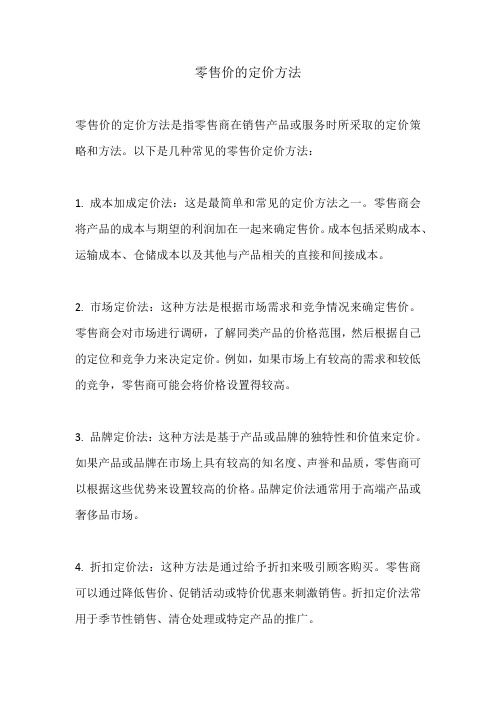 零售价的定价方法

零售价的定价方法是指零售商在销售产品或服务时所采取的定价策略和方法。以下是几种常见的零售价定价方法：

1. 成本加成定价法：这是最简单和常见的定价方法之一。零售商会将产品的成本与期望的利润加在一起来确定售价。成本包括采购成本、运输成本、仓储成本以及其他与产品相关的直接和间接成本。

2. 市场定价法：这种方法是根据市场需求和竞争情况来确定售价。零售商会对市场进行调研，了解同类产品的价格范围，然后根据自己的定位和竞争力来决定定价。例如，如果市场上有较高的需求和较低的竞争，零售商可能会将价格设置得较高。

3. 品牌定价法：这种方法是基于产品或品牌的独特性和价值来定价。如果产品或品牌在市场上具有较高的知名度、声誉和品质，零售商可以根据这些优势来设置较高的价格。品牌定价法通常用于高端产品或奢侈品市场。

4. 折扣定价法：这种方法是通过给予折扣来吸引顾客购买。零售商可以通过降低售价、促销活动或特价优惠来刺激销售。折扣定价法常用于季节性销售、清仓处理或特定产品的推广。